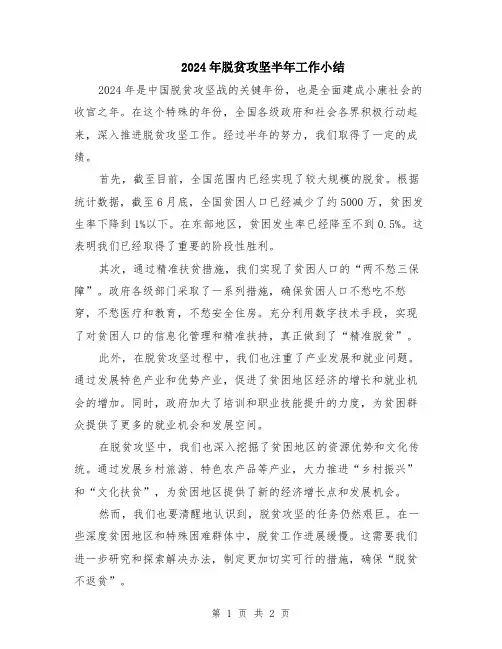 2024年脱贫攻坚半年工作小结

2024年是中国脱贫攻坚战的关键年份，也是全面建成小康社会的收官之年。在这个特殊的年份，全国各级政府和社会各界积极行动起来，深入推进脱贫攻坚工作。经过半年的努力，我们取得了一定的成绩。

首先，截至目前，全国范围内已经实现了较大规模的脱贫。根据统计数据，截至6月底，全国贫困人口已经减少了约5000万，贫困发生率下降到1%以下。在东部地区，贫困发生率已经降至不到0.5%。这表明我们已经取得了重要的阶段性胜利。

其次，通过精准扶贫措施，我们实现了贫困人口的“两不愁三保障”。政府各级部门采取了一系列措施，确保贫困人口不愁吃不愁穿，不愁医疗和教育，不愁安全住房。充分利用数字技术手段，实现了对贫困人口的信息化管理和精准扶持，真正做到了“精准脱贫”。

此外，在脱贫攻坚过程中，我们也注重了产业发展和就业问题。通过发展特色产业和优势产业，促进了贫困地区经济的增长和就业机会的增加。同时，政府加大了培训和职业技能提升的力度，为贫困群众提供了更多的就业机会和发展空间。

在脱贫攻坚中，我们也深入挖掘了贫困地区的资源优势和文化传统。通过发展乡村旅游、特色农产品等产业，大力推进“乡村振兴”和“文化扶贫”，为贫困地区提供了新的经济增长点和发展机会。

然而，我们也要清醒地认识到，脱贫攻坚的任务仍然艰巨。在一些深度贫困地区和特殊困难群体中，脱贫工作进展缓慢。这需要我们进一步研究和探索解决办法，制定更加切实可行的措施，确保“脱贫不返贫”。

第 1 页 共 2 页